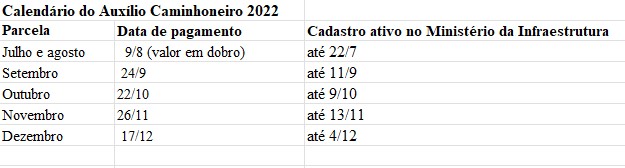 Calendário do Auxílio Caminhoneiro 2022

| Parcela | Data de pagamento | Cadastro ativo no Ministério da Infraestrutura |
|---|---|---|
| Julho e agosto | 9/8 (valor em dobro) | até 22/7 |
| Setembro | 24/9 | até 11/9 |
| Outubro | 22/10 | até 9/10 |
| Novembro | 26/11 | até 13/11 |
| Dezembro | 17/12 | até 4/12 |